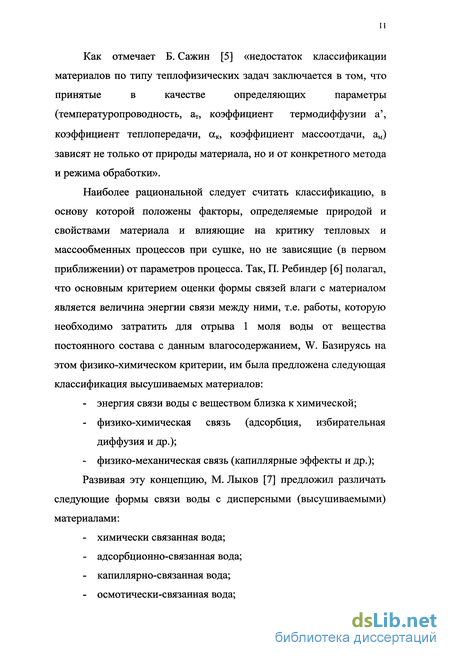 11

Как отмечает Б. Сажин [5] «недостаток классификации материалов по типу теплофизических задач заключается в том, что принятые в качестве определяющих параметры (температуропроводность, $a_т$, коэффициент термодиффузии a', коэффициент теплопередачи, $\alpha_к$, коэффициент массоотдачи, $a_м$) зависят не только от природы материала, но и от конкретного метода и режима обработки».

Наиболее рациональной следует считать классификацию, в основу которой положены факторы, определяемые природой и свойствами материала и влияющие на критику тепловых и массообменных процессов при сушке, но не зависящие (в первом приближении) от параметров процесса. Так, П. Ребиндер [6] полагал, что основным критерием оценки формы связей влаги с материалом является величина энергии связи между ними, т.е. работы, которую необходимо затратить для отрыва 1 моля воды от вещества постоянного состава с данным влагосодержанием, W. Базируясь на этом физико-химическом критерии, им была предложена следующая классификация высушиваемых материалов:

- энергия связи воды с веществом близка к химической;
- физико-химическая связь (адсорбция, избирательная диффузия и др.);
- физико-механическая связь (капиллярные эффекты и др.);

Развивая эту концепцию, М. Лыков [7] предложил различать следующие формы связи воды с дисперсными (высушиваемыми) материалами:

- химически связанная вода;
- адсорбционно-связанная вода;
- капиллярно-связанная вода;
- осмотически-связанная вода;

dsLib.net
библиотека диссертаций